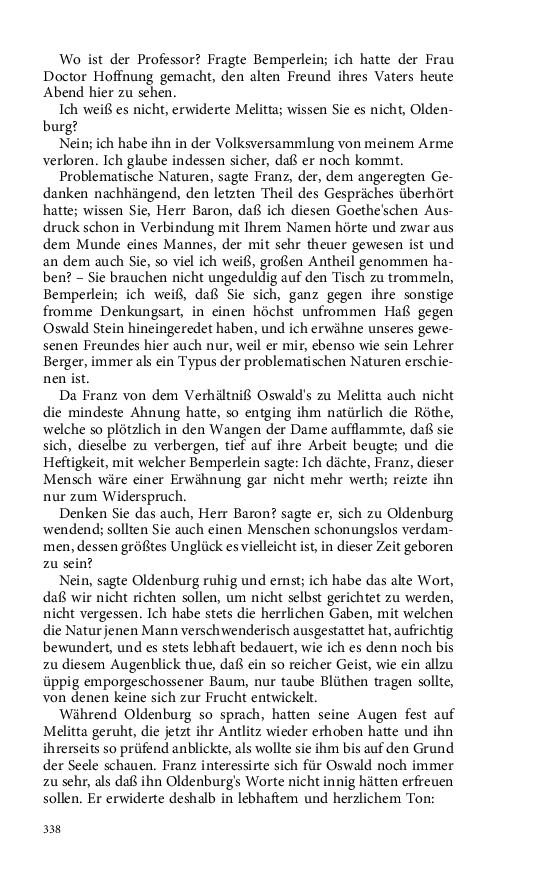 Wo ist der Professor? Fragte Bemperlein; ich hatte der Frau Doctor Hoffnung gemacht, den alten Freund ihres Vaters heute Abend hier zu sehen.

Ich weiß es nicht, erwiderte Melitta; wissen Sie es nicht, Oldenburg?

Nein; ich habe ihn in der Volksversammlung von meinem Arme verloren. Ich glaube indessen sicher, daß er noch kommt.

Problematische Naturen, sagte Franz, der, dem angeregten Gedanken nachhängend, den letzten Theil des Gespräches überhört hatte; wissen Sie, Herr Baron, daß ich diesen Goethe'schen Ausdruck schon in Verbindung mit Ihrem Namen hörte und zwar aus dem Munde eines Mannes, der mit sehr theuer gewesen ist und an dem auch Sie, so viel ich weiß, großen Antheil genommen haben? – Sie brauchen nicht ungeduldig auf den Tisch zu trommeln, Bemperlein; ich weiß, daß Sie sich, ganz gegen ihre sonstige fromme Denkungsart, in einen höchst unfrommen Haß gegen Oswald Stein hineingeredet haben, und ich erwähne unseres gewesenen Freundes hier auch nur, weil er mir, ebenso wie sein Lehrer Berger, immer als ein Typus der problematischen Naturen erschienen ist.

Da Franz von dem Verhältniß Oswald's zu Melitta auch nicht die mindeste Ahnung hatte, so entging ihm natürlich die Röthe, welche so plötzlich in den Wangen der Dame aufflammte, daß sie sich, dieselbe zu verbergen, tief auf ihre Arbeit beugte; und die Heftigkeit, mit welcher Bemperlein sagte: Ich dächte, Franz, dieser Mensch wäre einer Erwähnung gar nicht mehr werth; reizte ihn nur zum Widerspruch.

Denken Sie das auch, Herr Baron? sagte er, sich zu Oldenburg wendend; sollten Sie auch einen Menschen schonungslos verdammen, dessen größtes Unglück es vielleicht ist, in dieser Zeit geboren zu sein?

Nein, sagte Oldenburg ruhig und ernst; ich habe das alte Wort, daß wir nicht richten sollen, um nicht selbst gerichtet zu werden, nicht vergessen. Ich habe stets die herrlichen Gaben, mit welchen die Natur jenen Mann verschwenderisch ausgestattet hat, aufrichtig bewundert, und es stets lebhaft bedauert, wie ich es denn noch bis zu diesem Augenblick thue, daß ein so reicher Geist, wie ein allzu üppig emporgeschossener Baum, nur taube Blüthen tragen sollte, von denen keine sich zur Frucht entwickelt.

Während Oldenburg so sprach, hatten seine Augen fest auf Melitta geruht, die jetzt ihr Antlitz wieder erhoben hatte und ihn ihrerseits so prüfend anblickte, als wollte sie ihm bis auf den Grund der Seele schauen. Franz interessirte sich für Oswald noch immer zu sehr, als daß ihn Oldenburg's Worte nicht innig hätten erfreuen sollen. Er erwiderte deshalb in lebhaftem und herzlichem Ton:

338